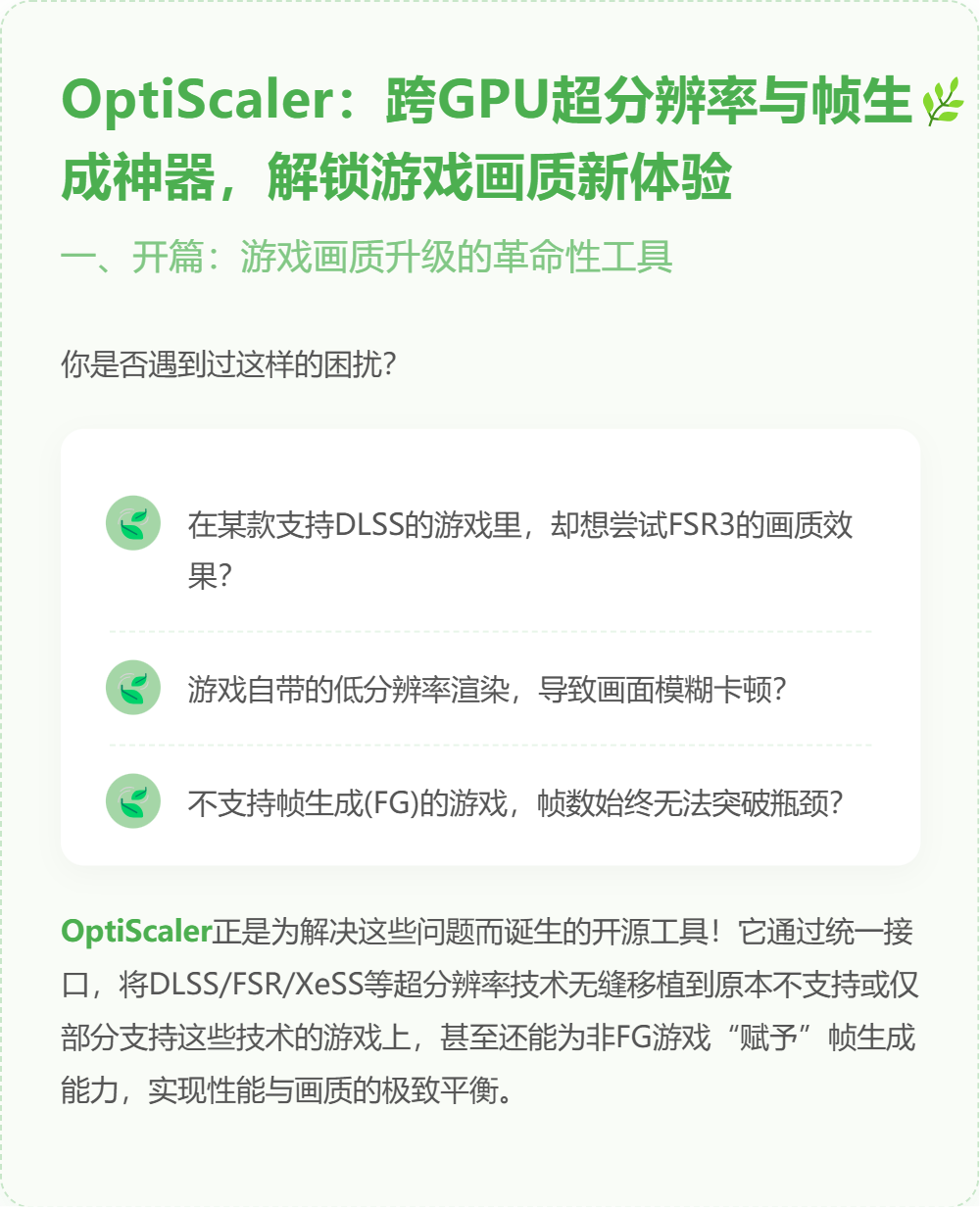 OptiScaler：跨GPU超分辨率与帧生成神器，解锁游戏画质新体验

一、开篇：游戏画质升级的革命性工具

你是否遇到过这样的困扰？

在某款支持DLSS的游戏里，却想尝试FSR3的画质效果？

游戏自带的低分辨率渲染，导致画面模糊卡顿？

不支持帧生成(FG)的游戏，帧数始终无法突破瓶颈？

OptiScaler正是为解决这些问题而诞生的开源工具！它通过统一接口，将DLSS/FSR/XeSS等超分辨率技术无缝移植到原本不支持或仅部分支持这些技术的游戏上，甚至还能为非FG游戏“赋予”帧生成能力，实现性能与画质的极致平衡。